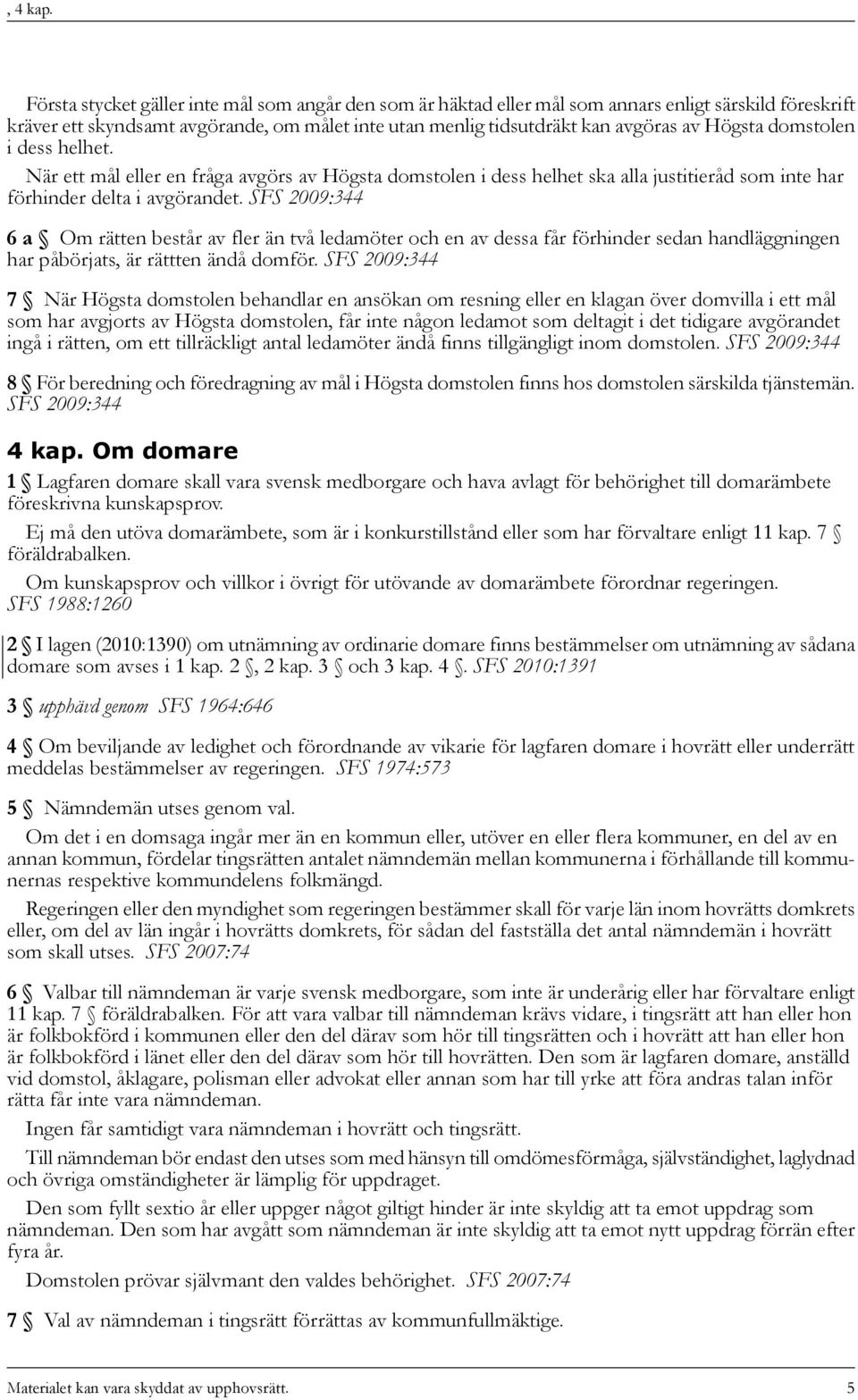 , 4 kap.

Första stycket gäller inte mål som angår den som är häktad eller mål som annars enligt särskild föreskrift kräver ett skyndsamt avgörande, om målet inte utan menlig tidsutdräkt kan avgöras av Högsta domstolen i dess helhet.

När ett mål eller en fråga avgörs av Högsta domstolen i dess helhet ska alla justitieråd som inte har förhinder delta i avgörandet. SFS 2009:344

6 a § Om rätten består av fler än två ledamöter och en av dessa får förhinder sedan handläggningen har påbörjats, är rättten ändå domför. SFS 2009:344

7 § När Högsta domstolen behandlar en ansökan om resning eller en klagan över domvilla i ett mål som har avgjorts av Högsta domstolen, får inte någon ledamot som deltagit i det tidigare avgörandet ingå i rätten, om ett tillräckligt antal ledamöter ändå finns tillgängligt inom domstolen. SFS 2009:344

8 § För beredning och föredragning av mål i Högsta domstolen finns hos domstolen särskilda tjänstemän. SFS 2009:344

4 kap. Om domare

1 § Lagfaren domare skall vara svensk medborgare och hava avlagt för behörighet till domarämbete föreskrivna kunskapsprov.

Ej må den utöva domarämbete, som är i konkurstillstånd eller som har förvaltare enligt 11 kap. 7 § föräldrabalken.

Om kunskapsprov och villkor i övrigt för utövande av domarämbete förordnar regeringen. SFS 1988:1260

2 § I lagen (2010:1390) om utnämning av ordinarie domare finns bestämmelser om utnämning av sådana domare som avses i 1 kap. 2 §, 2 kap. 3 § och 3 kap. 4 §. SFS 2010:1391

3 § upphävd genom SFS 1964:646

4 § Om beviljande av ledighet och förordnande av vikarie för lagfaren domare i hovrätt eller underrätt meddelas bestämmelser av regeringen. SFS 1974:573

5 § Nämndemän utses genom val.

Om det i en domsaga ingår mer än en kommun eller, utöver en eller flera kommuner, en del av en annan kommun, fördelar tingsrätten antalet nämndemän mellan kommunerna i förhållande till kommunernas respektive kommundelens folkmängd.

Regeringen eller den myndighet som regeringen bestämmer skall för varje län inom hovrätts domkrets eller, om del av län ingår i hovrätts domkrets, för sådan del fastställa det antal nämndemän i hovrätt som skall utses. SFS 2007:74

6 § Valbar till nämndeman är varje svensk medborgare, som inte är underårig eller har förvaltare enligt 11 kap. 7 § föräldrabalken. För att vara valbar till nämndeman krävs vidare, i tingsrätt att han eller hon är folkbokförd i kommunen eller den del därav som hör till tingsrätten och i hovrätt att han eller hon är folkbokförd i länet eller den del därav som hör till hovrätten. Den som är lagfaren domare, anställd vid domstol, åklagare, polisman eller advokat eller annan som har till yrke att föra andras talan inför rätta får inte vara nämndeman.

Ingen får samtidigt vara nämndeman i hovrätt och tingsrätt.

Till nämndeman bör endast den utses som med hänsyn till omdömesförmåga, självständighet, laglydnad och övriga omständigheter är lämplig för uppdraget.

Den som fyllt sextio år eller uppger något giltigt hinder är inte skyldig att ta emot uppdrag som nämndeman. Den som har avgått som nämndeman är inte skyldig att ta emot nytt uppdrag förrän efter fyra år.

Domstolen prövar självmant den valdes behörighet. SFS 2007:74

7 § Val av nämndeman i tingsrätt förrättas av kommunfullmäktige.

Materialet kan vara skyddat av upphovsrätt. 5